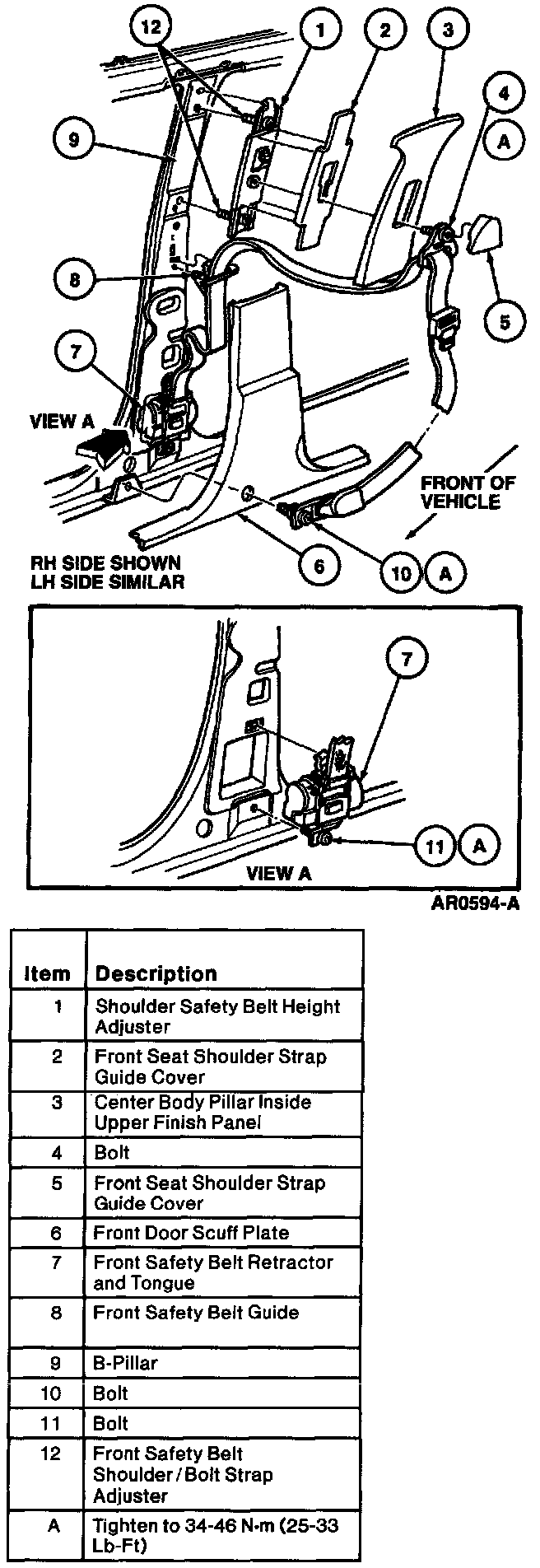 12
1
2
3
4
A
9
8
5
7
VIEW A
FRONT OF VEHICLE
RH SIDE SHOWN
LH SIDE SIMILAR
6
10
A

7
11
A
VIEW A

AR0594-A

| Item | Description |
|---|---|
| 1 | Shoulder Safety Belt Height Adjuster |
| 2 | Front Seat Shoulder Strap Guide Cover |
| 3 | Center Body Pillar Inside Upper Finish Panel |
| 4 | Bolt |
| 5 | Front Seat Shoulder Strap Guide Cover |
| 6 | Front Door Scuff Plate |
| 7 | Front Safety Belt Retractor and Tongue |
| 8 | Front Safety Belt Guide |
| 9 | B-Pillar |
| 10 | Bolt |
| 11 | Bolt |
| 12 | Front Safety Belt Shoulder / Bolt Strap Adjuster |
| A | Tighten to 34-46 N-m (25-33 Lb-Ft) |